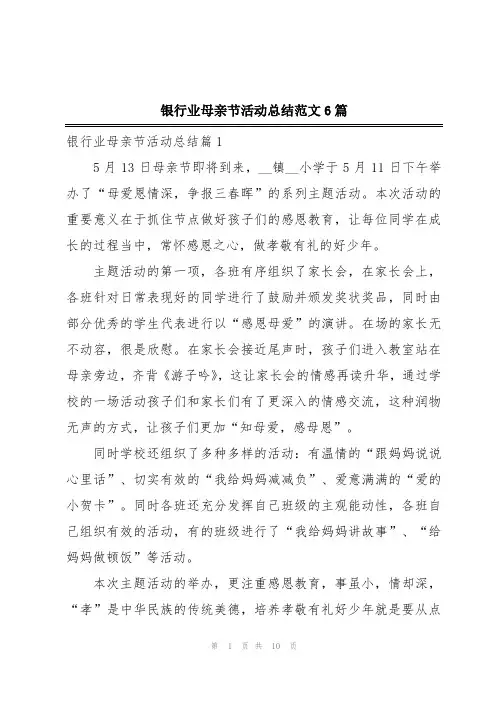 银行业母亲节活动总结范文6篇

银行业母亲节活动总结篇1

5月13日母亲节即将到来，__镇__小学于5月11日下午举办了“母爱恩情深，争报三春晖”的系列主题活动。本次活动的重要意义在于抓住节点做好孩子们的感恩教育，让每位同学在成长的过程当中，常怀感恩之心，做孝敬有礼的好少年。

主题活动的第一项，各班有序组织了家长会，在家长会上，各班针对日常表现好的同学进行了鼓励并颁发奖状奖品，同时由部分优秀的学生代表进行以“感恩母爱”的演讲。在场的家长无不动容，很是欣慰。在家长会接近尾声时，孩子们进入教室站在母亲旁边，齐背《游子吟》，这让家长会的情感再读升华，通过学校的一场活动孩子们和家长们有了更深入的情感交流，这种润物无声的方式，让孩子们更加“知母爱，感母恩”。

同时学校还组织了多种多样的活动：有温情的“跟妈妈说说心里话”、切实有效的“我给妈妈减减负”、爱意满满的“爱的小贺卡”。同时各班还充分发挥自己班级的主观能动性，各班自己组织有效的活动，有的班级进行了“我给妈妈讲故事”、“给妈妈做顿饭”等活动。

本次主题活动的举办，更注重感恩教育，事虽小，情却深，“孝”是中华民族的传统美德，培养孝敬有礼好少年就是要从点

第 1 页 共 10 页